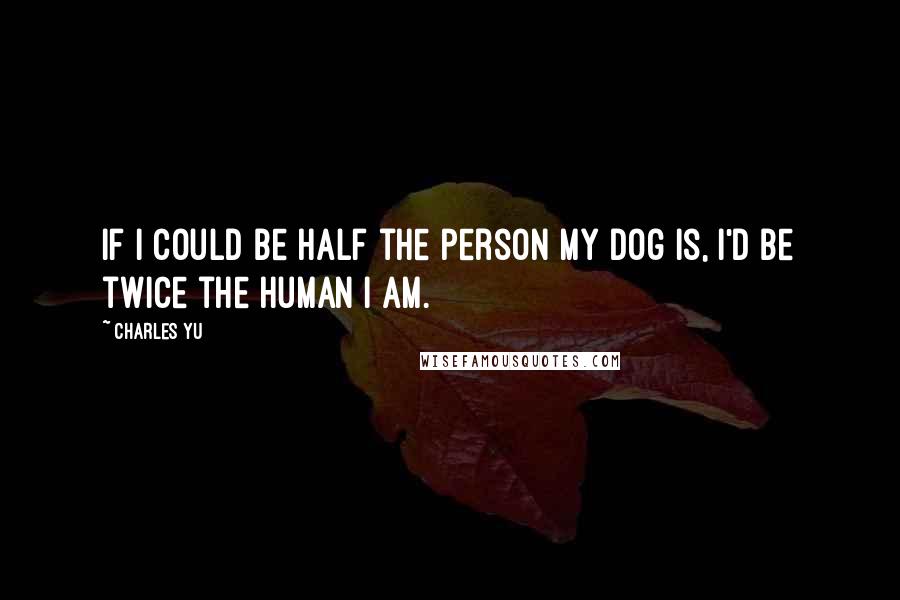 IF I COULD BE HALF THE PERSON MY DOG IS, I'D BE TWICE THE HUMAN I AM.

~ CHARLES YU

WISEFAMOUSQUOTES.COM